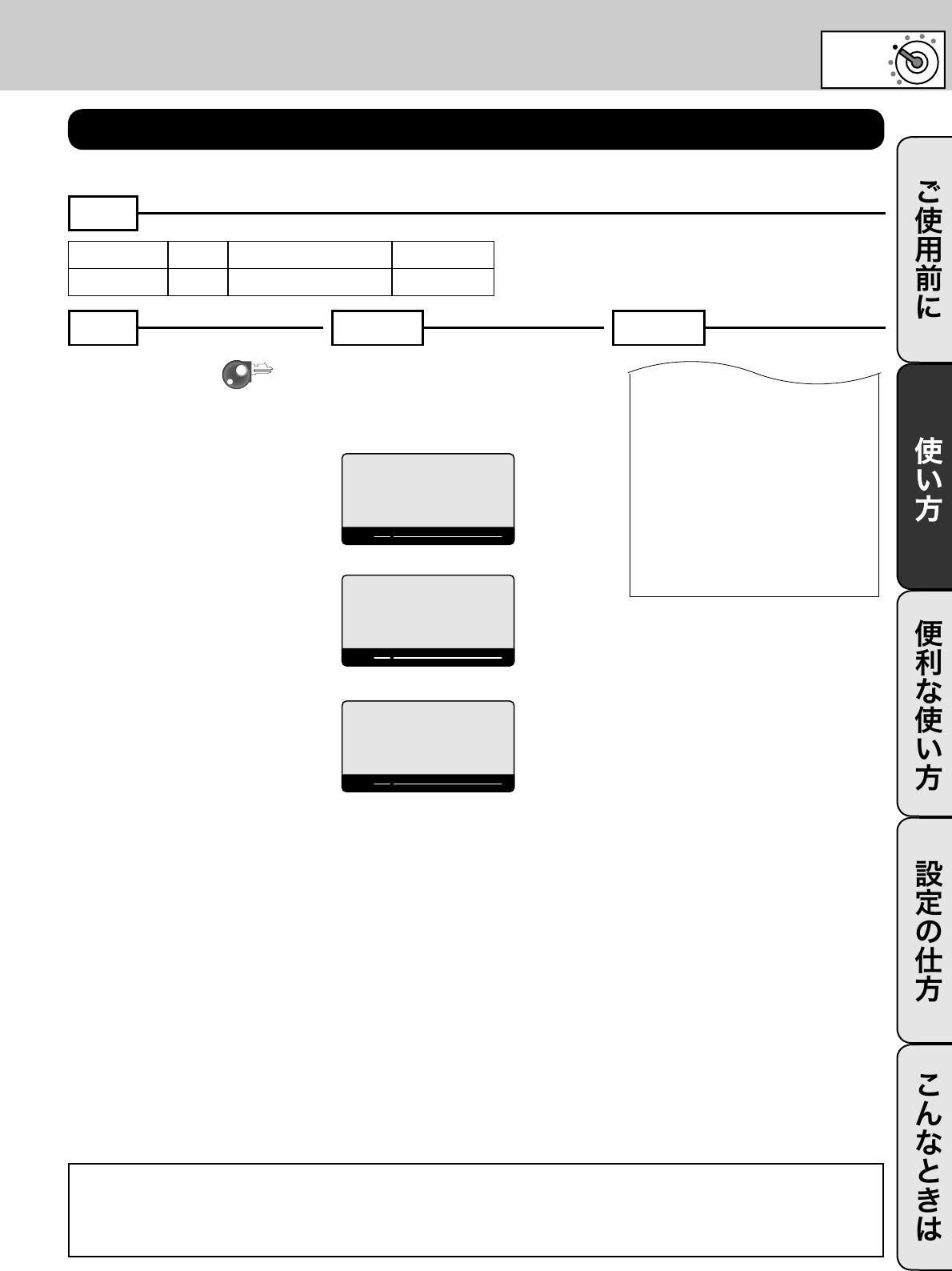 ご使用前に

使い方

便利な使い方

設定の仕方

こんなときは